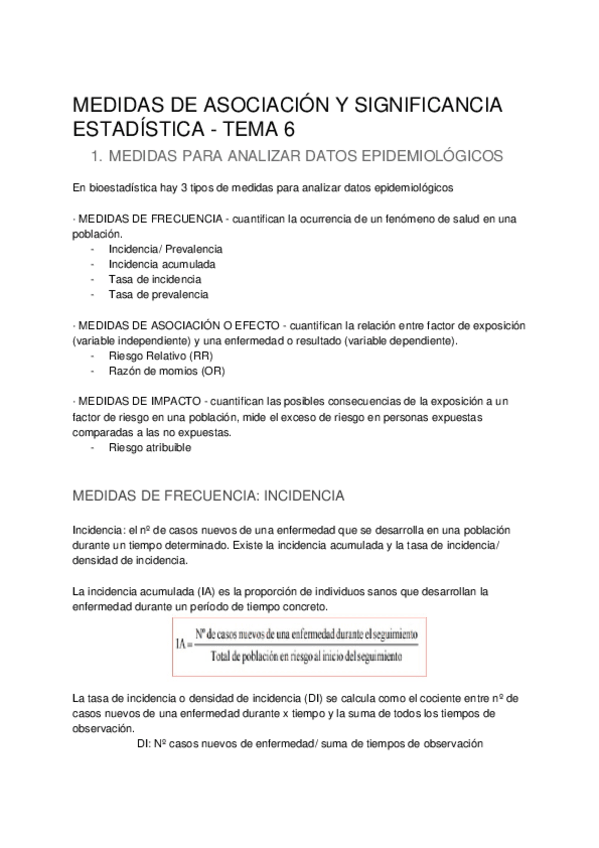 MEDIDAS DE ASOCIACIÓN Y SIGNIFICANCIA ESTADÍSTICA - TEMA 6

1. MEDIDAS PARA ANALIZAR DATOS EPIDEMIOLÓGICOS

En bioestadística hay 3 tipos de medidas para analizar datos epidemiológicos

· MEDIDAS DE FRECUENCIA - cuantifican la ocurrencia de un fenómeno de salud en una población.
- Incidencia/ Prevalencia
- Incidencia acumulada
- Tasa de incidencia
- Tasa de prevalencia

· MEDIDAS DE ASOCIACIÓN O EFECTO - cuantifican la relación entre factor de exposición (variable independiente) y una enfermedad o resultado (variable dependiente).
- Riesgo Relativo (RR)
- Razón de momios (OR)

· MEDIDAS DE IMPACTO - cuantifican las posibles consecuencias de la exposición a un factor de riesgo en una población, mide el exceso de riesgo en personas expuestas comparadas a las no expuestas.
- Riesgo atribuible

MEDIDAS DE FRECUENCIA: INCIDENCIA

Incidencia: el nº de casos nuevos de una enfermedad que se desarrolla en una población durante un tiempo determinado. Existe la incidencia acumulada y la tasa de incidencia/ densidad de incidencia.

La incidencia acumulada (IA) es la proporción de individuos sanos que desarrollan la enfermedad durante un período de tiempo concreto.

$IA = \frac{\text{Nº de casos nuevos de una enfermedad durante el seguimiento}}{\text{Total de población en riesgo al inicio del seguimiento}}$

La tasa de incidencia o densidad de incidencia (DI) se calcula como el cociente entre nº de casos nuevos de una enfermedad durante x tiempo y la suma de todos los tiempos de observación.

DI: Nº casos nuevos de enfermedad/ suma de tiempos de observación